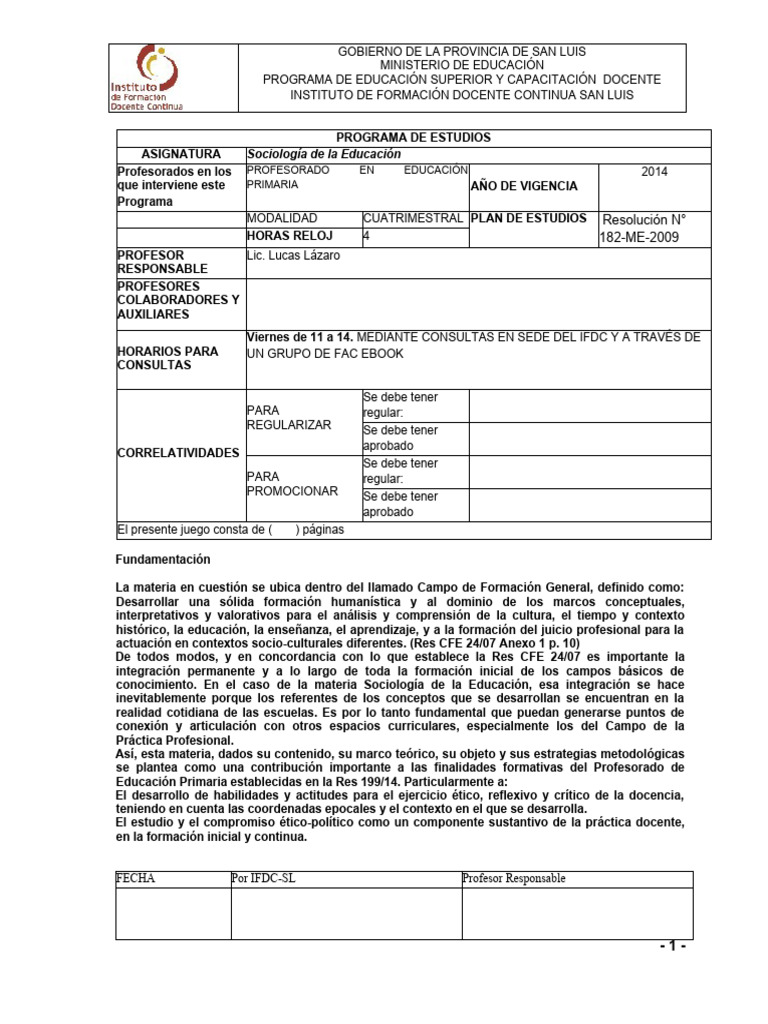 Instituto de Formación Docente Continua

GOBIERNO DE LA PROVINCIA DE SAN LUIS
MINISTERIO DE EDUCACIÓN
PROGRAMA DE EDUCACIÓN SUPERIOR Y CAPACITACIÓN DOCENTE
INSTITUTO DE FORMACIÓN DOCENTE CONTINUA SAN LUIS

| PROGRAMA DE ESTUDIOS | | | | |
|---|---|---|---|---|
| ASIGNATURA | Sociología de la Educación | | | |
| Profesorados en los que interviene este Programa | PROFESORADO EN EDUCACIÓN PRIMARIA | | AÑO DE VIGENCIA | 2014 |
| | MODALIDAD | CUATRIMESTRAL | PLAN DE ESTUDIOS | Resolución N° 182-ME-2009 |
| | HORAS RELOJ | 4 | | |
| PROFESOR RESPONSABLE | Lic. Lucas Lázaro | | | |
| PROFESORES COLABORADORES Y AUXILIARES | | | | |
| HORARIOS PARA CONSULTAS | Viernes de 11 a 14. MEDIANTE CONSULTAS EN SEDE DEL IFDC Y A TRAVÉS DE UN GRUPO DE FAC EBOOK | | | |
| CORRELATIVIDADES | PARA REGULARIZAR | Se debe tener regular: | | |
| | | Se debe tener aprobado | | |
| | PARA PROMOCIONAR | Se debe tener regular: | | |
| | | Se debe tener aprobado | | |
| El presente juego consta de ( ) páginas | | | | |

Fundamentación

La materia en cuestión se ubica dentro del llamado Campo de Formación General, definido como: Desarrollar una sólida formación humanística y al dominio de los marcos conceptuales, interpretativos y valorativos para el análisis y comprensión de la cultura, el tiempo y contexto histórico, la educación, la enseñanza, el aprendizaje, y a la formación del juicio profesional para la actuación en contextos socio-culturales diferentes. (Res CFE 24/07 Anexo 1 p. 10)
De todos modos, y en concordancia con lo que establece la Res CFE 24/07 es importante la integración permanente y a lo largo de toda la formación inicial de los campos básicos de conocimiento. En el caso de la materia Sociología de la Educación, esa integración se hace inevitablemente porque los referentes de los conceptos que se desarrollan se encuentran en la realidad cotidiana de las escuelas. Es por lo tanto fundamental que puedan generarse puntos de conexión y articulación con otros espacios curriculares, especialmente los del Campo de la Práctica Profesional.
Así, esta materia, dados su contenido, su marco teórico, su objeto y sus estrategias metodológicas se plantea como una contribución importante a las finalidades formativas del Profesorado de Educación Primaria establecidas en la Res 199/14. Particularmente a:
El desarrollo de habilidades y actitudes para el ejercicio ético, reflexivo y crítico de la docencia, teniendo en cuenta las coordenadas epocales y el contexto en el que se desarrolla.
El estudio y el compromiso ético-político como un componente sustantivo de la práctica docente, en la formación inicial y continua.

| FECHA | Por IFDC-SL | Profesor Responsable |
|---|---|---|
| | | |

- 1 -